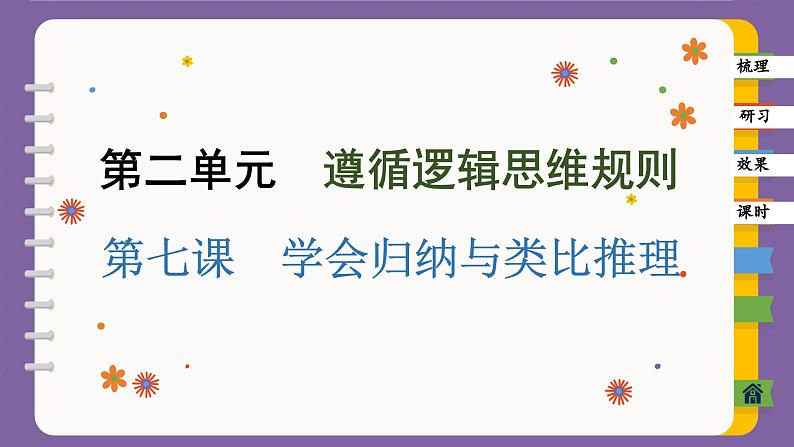 第二单元　遵循逻辑思维规则

第七课　学会归纳与类比推理

梳理

研习

效果

课时